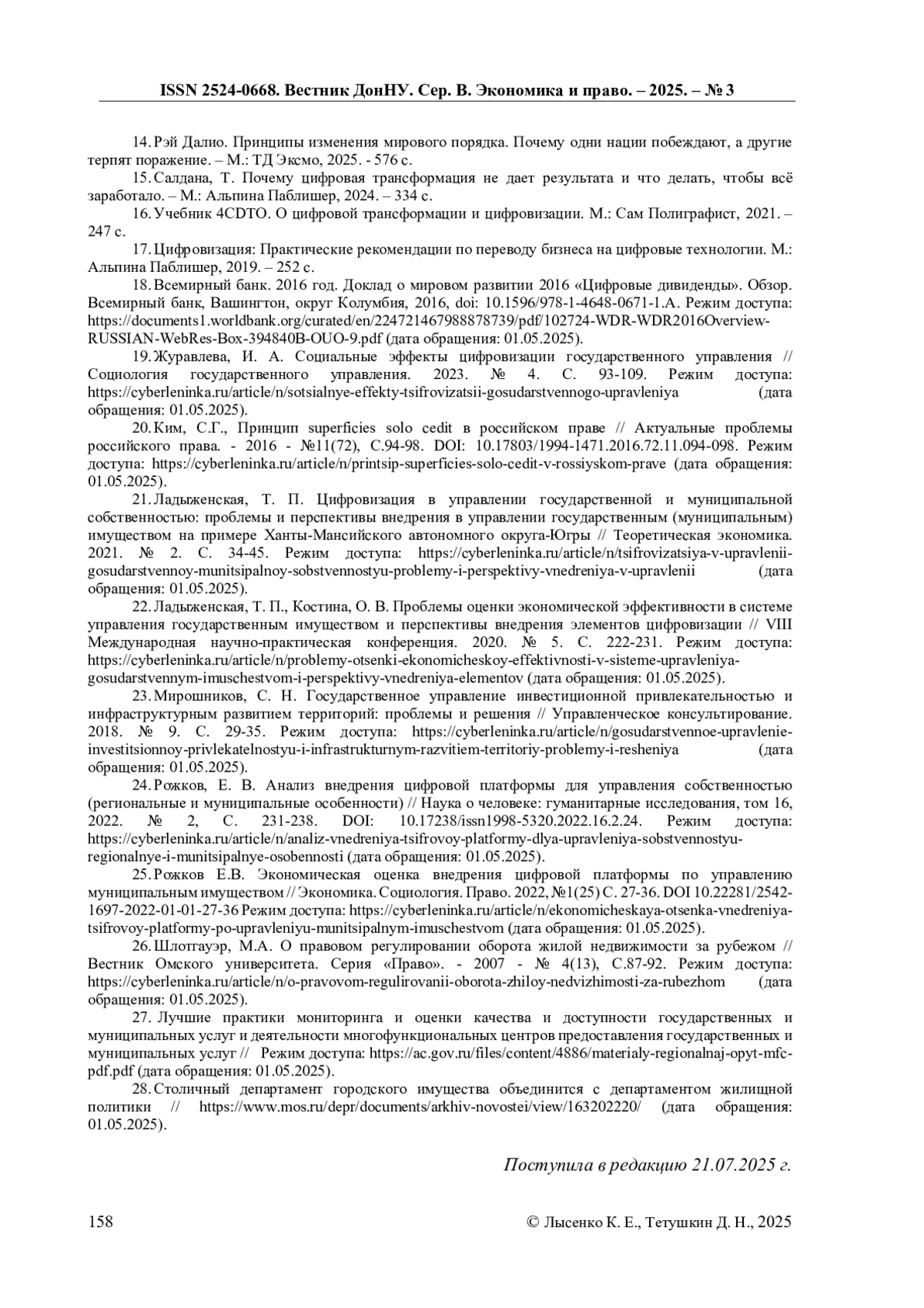 ISSN 2524-0668. Вестник ДонНУ. Сер. В. Экономика и право. – 2025. – № 3

14. Рэй Далио. Принципы изменения мирового порядка. Почему одни нации побеждают, а другие терпят поражение. – М.: ТД Эксмо, 2025. - 576 с.

15. Салдана, Т. Почему цифровая трансформация не дает результата и что делать, чтобы всё заработало. – М.: Альпина Паблишер, 2024. – 334 с.

16. Учебник 4CDTO. О цифровой трансформации и цифровизации. М.: Сам Полиграфист, 2021. – 247 с.

17. Цифровизация: Практические рекомендации по переводу бизнеса на цифровые технологии. М.: Альпина Паблишер, 2019. – 252 с.

18. Всемирный банк. 2016 год. Доклад о мировом развитии 2016 «Цифровые дивиденды». Обзор. Всемирный банк, Вашингтон, округ Колумбия, 2016, doi: 10.1596/978-1-4648-0671-1.A. Режим доступа: https://documents1.worldbank.org/curated/en/224721467988878739/pdf/102724-WDR-WDR2016Overview-RUSSIAN-WebRes-Box-394840B-OUO-9.pdf (дата обращения: 01.05.2025).

19. Журавлева, И. А. Социальные эффекты цифровизации государственного управления // Социология государственного управления. 2023. № 4. С. 93-109. Режим доступа: https://cyberleninka.ru/article/n/sotsialnye-effekty-tsifrovizatsii-gosudarstvennogo-upravleniya (дата обращения: 01.05.2025).

20. Ким, С.Г., Принцип superficies solo cedit в российском праве // Актуальные проблемы российского права. - 2016 - №11(72), С.94-98. DOI: 10.17803/1994-1471.2016.72.11.094-098. Режим доступа: https://cyberleninka.ru/article/n/printsip-superficies-solo-cedit-v-rossiyskom-prave (дата обращения: 01.05.2025).

21. Ладыженская, Т. П. Цифровизация в управлении государственной и муниципальной собственностью: проблемы и перспективы внедрения в управлении государственным (муниципальным) имуществом на примере Ханты-Мансийского автономного округа-Югры // Теоретическая экономика. 2021. № 2. С. 34-45. Режим доступа: https://cyberleninka.ru/article/n/tsifrovizatsiya-v-upravlenii-gosudarstvennoy-munitsipalnoy-sobstvennostyu-problemy-i-perspektivy-vnedreniya-v-upravlenii (дата обращения: 01.05.2025).

22. Ладыженская, Т. П., Костина, О. В. Проблемы оценки экономической эффективности в системе управления государственным имуществом и перспективы внедрения элементов цифровизации // VIII Международная научно-практическая конференция. 2020. № 5. С. 222-231. Режим доступа: https://cyberleninka.ru/article/n/problemy-otsenki-ekonomicheskoy-effektivnosti-v-sisteme-upravleniya-gosudarstvennym-imuschestvom-i-perspektivy-vnedreniya-elementov (дата обращения: 01.05.2025).

23. Мирошников, С. Н. Государственное управление инвестиционной привлекательностью и инфраструктурным развитием территорий: проблемы и решения // Управленческое консультирование. 2018. № 9. С. 29-35. Режим доступа: https://cyberleninka.ru/article/n/gosudarstvennoe-upravlenie-investitsionnoy-privlekatelnostyu-i-infrastrukturnym-razvitiem-territoriy-problemy-i-resheniya (дата обращения: 01.05.2025).

24. Рожков, Е. В. Анализ внедрения цифровой платформы для управления собственностью (региональные и муниципальные особенности) // Наука о человеке: гуманитарные исследования, том 16, 2022. № 2, С. 231-238. DOI: 10.17238/issn1998-5320.2022.16.2.24. Режим доступа: https://cyberleninka.ru/article/n/analiz-vnedreniya-tsifrovoy-platformy-dlya-upravleniya-sobstvennostyu-regionalnye-i-munitsipalnye-osobennosti (дата обращения: 01.05.2025).

25. Рожков Е.В. Экономическая оценка внедрения цифровой платформы по управлению муниципальным имуществом // Экономика. Социология. Право. 2022, №1(25) С. 27-36. DOI 10.22281/2542-1697-2022-01-01-27-36 Режим доступа: https://cyberleninka.ru/article/n/ekonomicheskaya-otsenka-vnedreniya-tsifrovoy-platformy-po-upravleniyu-munitsipalnym-imuschestvom (дата обращения: 01.05.2025).

26. Шлотгауэр, М.А. О правовом регулировании оборота жилой недвижимости за рубежом // Вестник Омского университета. Серия «Право». - 2007 - № 4(13), С.87-92. Режим доступа: https://cyberleninka.ru/article/n/o-pravovom-regulirovanii-oborota-zhiloy-nedvizhimosti-za-rubezhom (дата обращения: 01.05.2025).

27. Лучшие практики мониторинга и оценки качества и доступности государственных и муниципальных услуг и деятельности многофункциональных центров предоставления государственных и муниципальных услуг // Режим доступа: https://ac.gov.ru/files/content/4886/materialy-regionalnaj-opyt-mfc-pdf.pdf (дата обращения: 01.05.2025).

28. Столичный департамент городского имущества объединится с департаментом жилищной политики // https://www.mos.ru/depr/documents/arkhiv-novostei/view/163202220/ (дата обращения: 01.05.2025).

Поступила в редакцию 21.07.2025 г.

158 © Лысенко К. Е., Тетушкин Д. Н., 2025